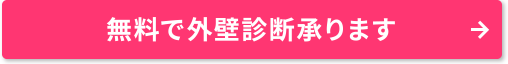 無料で外壁診断承ります →